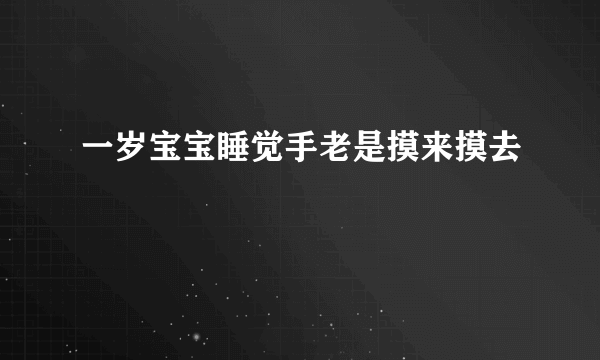 一岁宝宝睡觉手老是摸来摸去